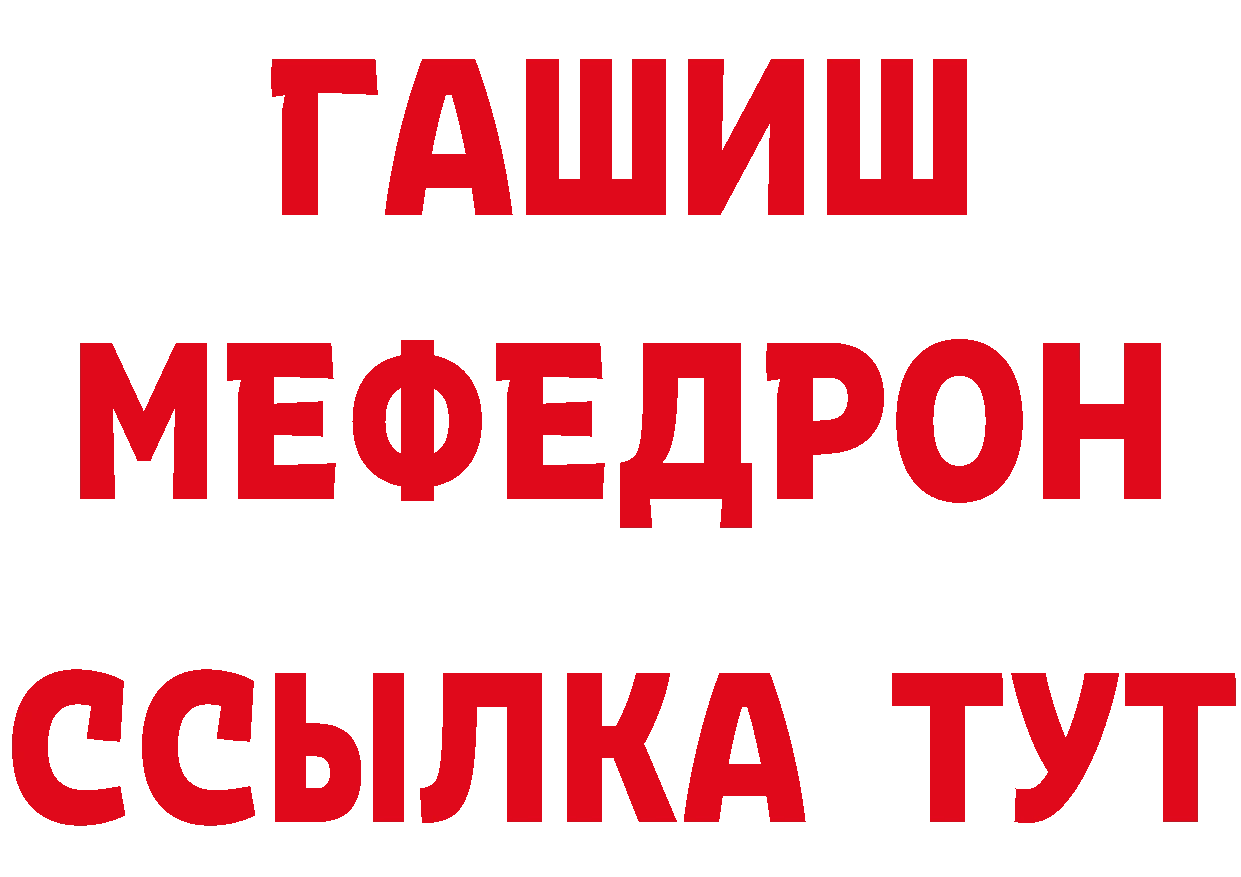 ГАШИШ
МЕФЕДРОН
ССЫЛКА ТУТ